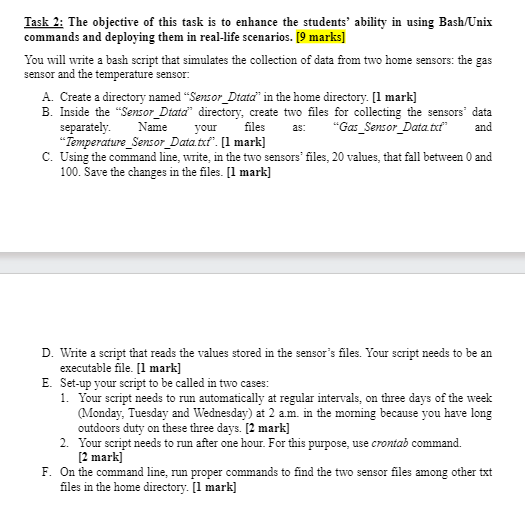 Task 2: The objective of this task is to enhance the students' ability in using Bash/Unix commands and deploying them in real-life scenarios. [9 marks]

You will write a bash script that simulates the collection of data from two home sensors: the gas sensor and the temperature sensor:

A. Create a directory named "Sensor_Dtata" in the home directory. [1 mark]
B. Inside the "Sensor_Dtata" directory, create two files for collecting the sensors' data separately. Name your files as: "Gas_Sensor_Data.txt" and "Temperature_Sensor_Data.txt". [1 mark]
C. Using the command line, write, in the two sensors' files, 20 values, that fall between 0 and 100. Save the changes in the files. [1 mark]

D. Write a script that reads the values stored in the sensor's files. Your script needs to be an executable file. [1 mark]
E. Set-up your script to be called in two cases:
1. Your script needs to run automatically at regular intervals, on three days of the week (Monday, Tuesday and Wednesday) at 2 a.m. in the morning because you have long outdoors duty on these three days. [2 mark]
2. Your script needs to run after one hour. For this purpose, use crontab command. [2 mark]
F. On the command line, run proper commands to find the two sensor files among other txt files in the home directory. [1 mark]